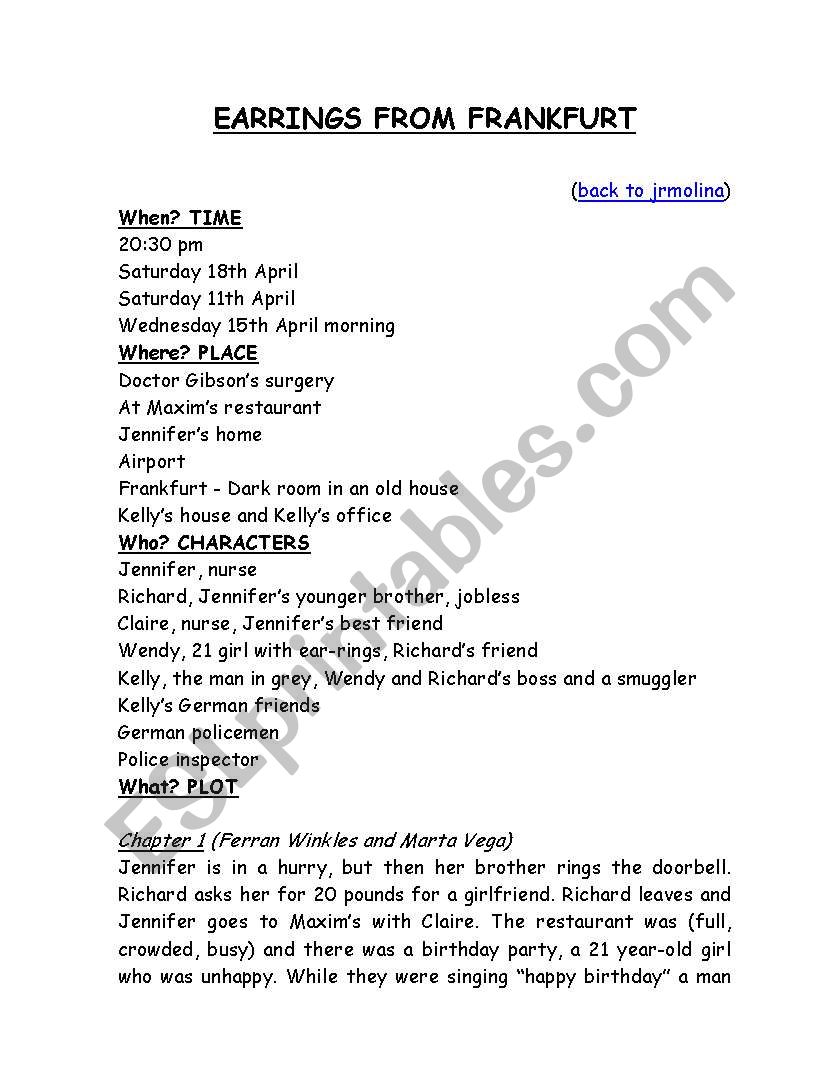 EARRINGS FROM FRANKFURT

(back to jrmolina)

When? TIME
20:30 pm
Saturday 18th April
Saturday 11th April
Wednesday 15th April morning

Where? PLACE
Doctor Gibson's surgery
At Maxim's restaurant
Jennifer's home
Airport
Frankfurt - Dark room in an old house
Kelly's house and Kelly's office

Who? CHARACTERS
Jennifer, nurse
Richard, Jennifer's younger brother, jobless
Claire, nurse, Jennifer's best friend
Wendy, 21 girl with ear-rings, Richard's friend
Kelly, the man in grey, Wendy and Richard's boss and a smuggler
Kelly's German friends
German policemen
Police inspector

What? PLOT

Chapter 1 (Ferran Winkles and Marta Vega)
Jennifer is in a hurry, but then her brother rings the doorbell. Richard asks her for 20 pounds for a girlfriend. Richard leaves and Jennifer goes to Maxim's with Claire. The restaurant was (full, crowded, busy) and there was a birthday party, a 21 year-old girl who was unhappy. While they were singing "happy birthday" a man

ESLprintables.com